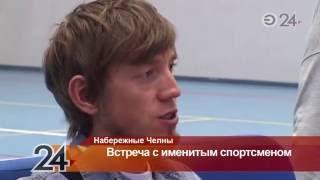 Э 24

Набережные Челны

24

Встреча с именитым спортсменом